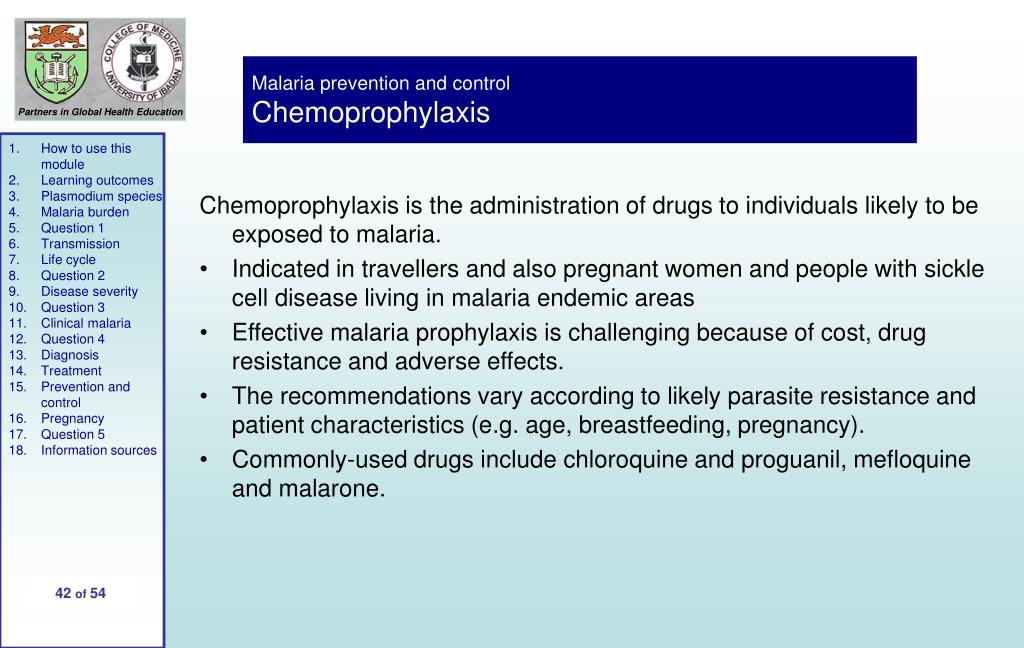 COLLEGE OF MEDICINE
UNIVERSITY OF IBADAN
Partners in Global Health Education

Malaria prevention and control
Chemoprophylaxis

1. How to use this module
2. Learning outcomes
3. Plasmodium species
4. Malaria burden
5. Question 1
6. Transmission
7. Life cycle
8. Question 2
9. Disease severity
10. Question 3
11. Clinical malaria
12. Question 4
13. Diagnosis
14. Treatment
15. Prevention and control
16. Pregnancy
17. Question 5
18. Information sources

42 of 54

Chemoprophylaxis is the administration of drugs to individuals likely to be exposed to malaria.
• Indicated in travellers and also pregnant women and people with sickle cell disease living in malaria endemic areas
• Effective malaria prophylaxis is challenging because of cost, drug resistance and adverse effects.
• The recommendations vary according to likely parasite resistance and patient characteristics (e.g. age, breastfeeding, pregnancy).
• Commonly-used drugs include chloroquine and proguanil, mefloquine and malarone.